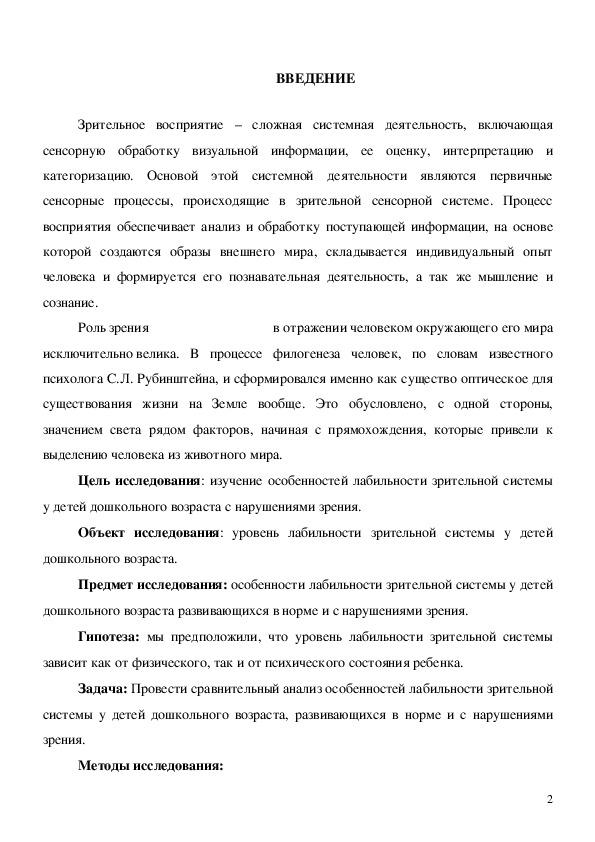 ВВЕДЕНИЕ

Зрительное восприятие – сложная системная деятельность, включающая сенсорную обработку визуальной информации, ее оценку, интерпретацию и категоризацию. Основой этой системной деятельности являются первичные сенсорные процессы, происходящие в зрительной сенсорной системе. Процесс восприятия обеспечивает анализ и обработку поступающей информации, на основе которой создаются образы внешнего мира, складывается индивидуальный опыт человека и формируется его познавательная деятельность, а так же мышление и сознание.

Роль зрения в отражении человеком окружающего его мира исключительно велика. В процессе филогенеза человек, по словам известного психолога С.Л. Рубинштейна, и сформировался именно как существо оптическое для существования жизни на Земле вообще. Это обусловлено, с одной стороны, значением света рядом факторов, начиная с прямохождения, которые привели к выделению человека из животного мира.

Цель исследования: изучение особенностей лабильности зрительной системы у детей дошкольного возраста с нарушениями зрения.

Объект исследования: уровень лабильности зрительной системы у детей дошкольного возраста.

Предмет исследования: особенности лабильности зрительной системы у детей дошкольного возраста развивающихся в норме и с нарушениями зрения.

Гипотеза: мы предположили, что уровень лабильности зрительной системы зависит как от физического, так и от психического состояния ребенка.

Задача: Провести сравнительный анализ особенностей лабильности зрительной системы у детей дошкольного возраста, развивающихся в норме и с нарушениями зрения.

Методы исследования:

2